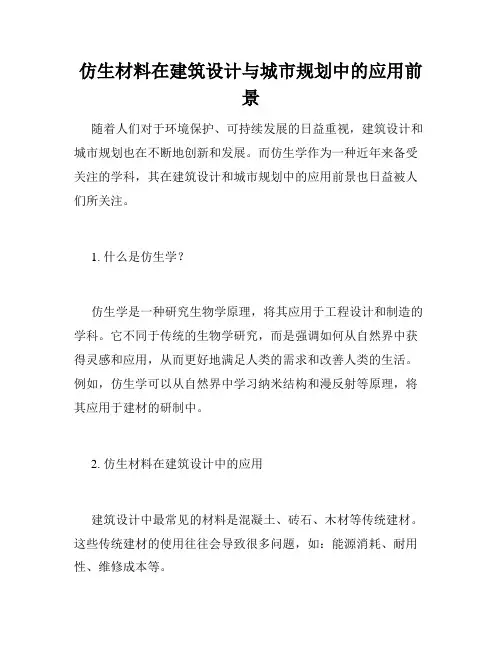 仿生材料在建筑设计与城市规划中的应用前景

随着人们对于环境保护、可持续发展的日益重视，建筑设计和城市规划也在不断地创新和发展。而仿生学作为一种近年来备受关注的学科，其在建筑设计和城市规划中的应用前景也日益被人们所关注。

1. 什么是仿生学？

仿生学是一种研究生物学原理，将其应用于工程设计和制造的学科。它不同于传统的生物学研究，而是强调如何从自然界中获得灵感和应用，从而更好地满足人类的需求和改善人类的生活。例如，仿生学可以从自然界中学习纳米结构和漫反射等原理，将其应用于建材的研制中。

2. 仿生材料在建筑设计中的应用

建筑设计中最常见的材料是混凝土、砖石、木材等传统建材。这些传统建材的使用往往会导致很多问题，如：能源消耗、耐用性、维修成本等。